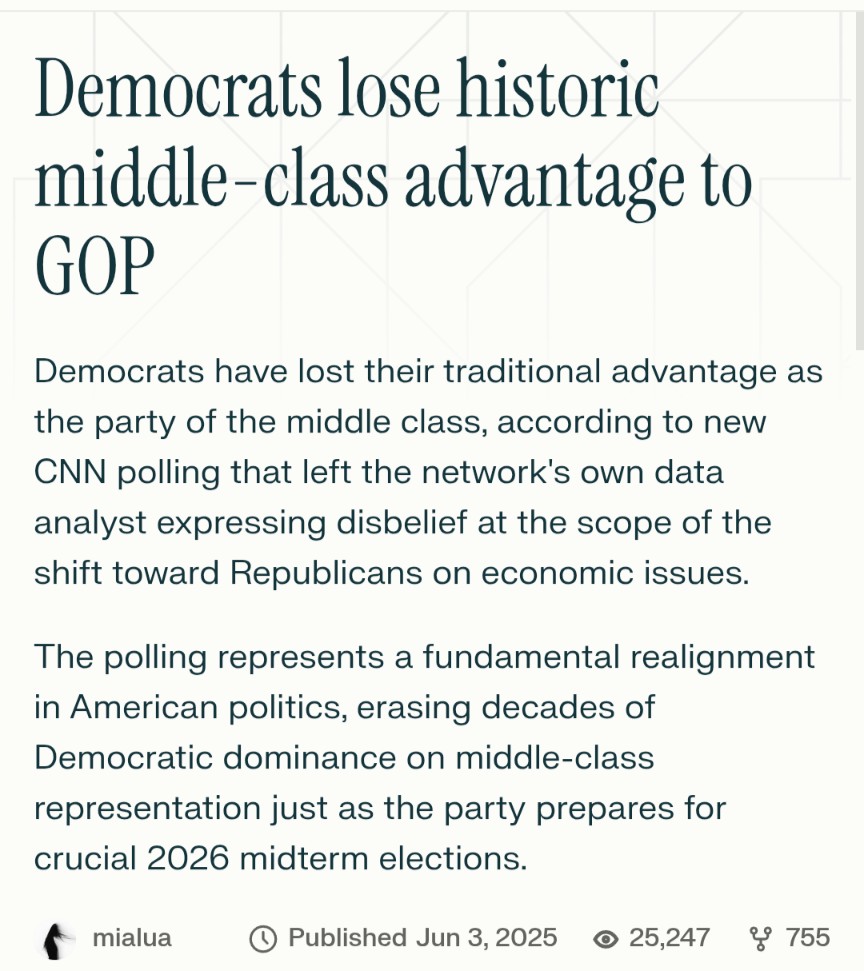 Democrats lose historic middle-class advantage to GOP

Democrats have lost their traditional advantage as the party of the middle class, according to new CNN polling that left the network's own data analyst expressing disbelief at the scope of the shift toward Republicans on economic issues.

The polling represents a fundamental realignment in American politics, erasing decades of Democratic dominance on middle-class representation just as the party prepares for crucial 2026 midterm elections.

mialua Published Jun 3, 2025 25,247 755